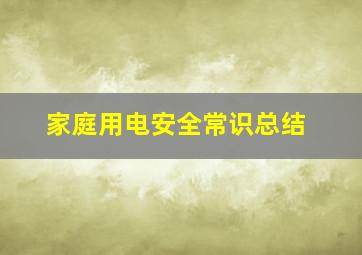 家庭用电安全常识总结